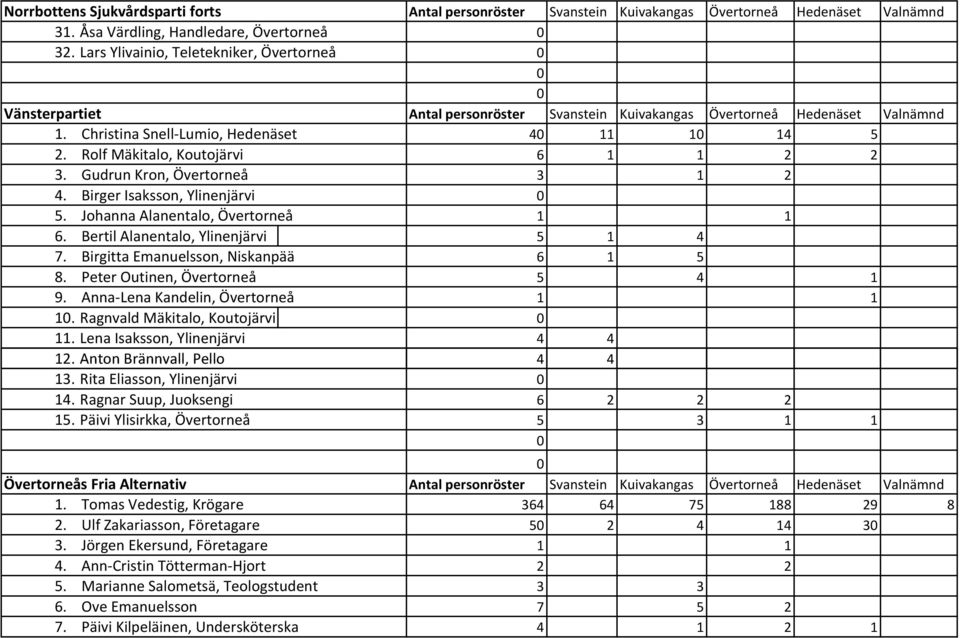 | Norrbottens Sjukvårdsparti forts | Antal personröster | Svanstein | Kuivakangas | Övertorneå | Hedenäset | Valnämnd |
|---|---|---|---|---|---|---|
| 31. Åsa Värdling, Handledare, Övertorneå | 0 | | | | | |
| 32. Lars Ylivainio, Teletekniker, Övertorneå | 0 | | | | | |
| | 0 | | | | | |
| | 0 | | | | | |
| **Vänsterpartiet** | **Antal personröster** | Svanstein | Kuivakangas | Övertorneå | Hedenäset | Valnämnd |
| 1. Christina Snell-Lumio, Hedenäset | 40 | 11 | 10 | 14 | 5 | |
| 2. Rolf Mäkitalo, Koutojärvi | 6 | 1 | 1 | 2 | 2 | |
| 3. Gudrun Kron, Övertorneå | 3 | | 1 | 2 | | |
| 4. Birger Isaksson, Ylinenjärvi | 0 | | | | | |
| 5. Johanna Alanentalo, Övertorneå | 1 | | | 1 | | |
| 6. Bertil Alanentalo, Ylinenjärvi | 5 | 1 | 4 | | | |
| 7. Birgitta Emanuelsson, Niskanpää | 6 | 1 | 5 | | | |
| 8. Peter Outinen, Övertorneå | 5 | | 4 | | 1 | |
| 9. Anna-Lena Kandelin, Övertorneå | 1 | | | | 1 | |
| 10. Ragnvald Mäkitalo, Koutojärvi | 0 | | | | | |
| 11. Lena Isaksson, Ylinenjärvi | 4 | 4 | | | | |
| 12. Anton Brännvall, Pello | 4 | 4 | | | | |
| 13. Rita Eliasson, Ylinenjärvi | 0 | | | | | |
| 14. Ragnar Suup, Juoksengi | 6 | 2 | 2 | 2 | | |
| 15. Päivi Ylisirkka, Övertorneå | 5 | | 3 | 1 | 1 | |
| | 0 | | | | | |
| | 0 | | | | | |
| **Övertorneås Fria Alternativ** | **Antal personröster** | Svanstein | Kuivakangas | Övertorneå | Hedenäset | Valnämnd |
| 1. Tomas Vedestig, Krögare | 364 | 64 | 75 | 188 | 29 | 8 |
| 2. Ulf Zakariasson, Företagare | 50 | 2 | 4 | 14 | 30 | |
| 3. Jörgen Ekersund, Företagare | 1 | | | 1 | | |
| 4. Ann-Cristin Tötterman-Hjort | 2 | | | 2 | | |
| 5. Marianne Salometsä, Teologstudent | 3 | | 3 | | | |
| 6. Ove Emanuelsson | 7 | | 5 | 2 | | |
| 7. Päivi Kilpeläinen, Undersköterska | 4 | | 1 | 2 | 1 | |